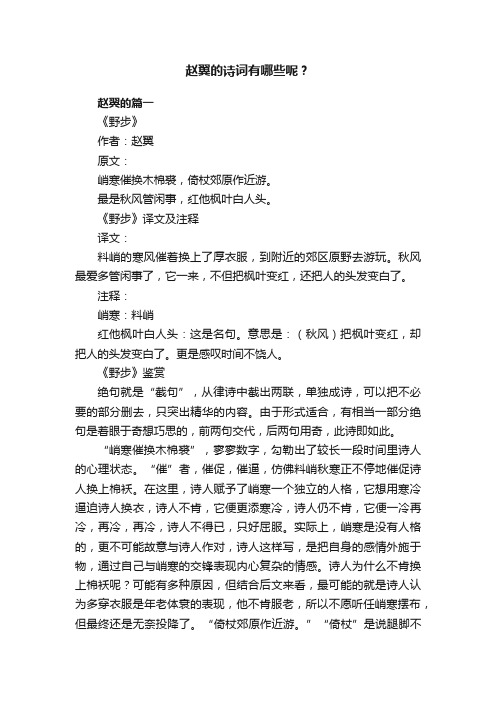 赵翼的诗词有哪些呢？

赵翼的篇一

《野步》

作者：赵翼

原文：

峭寒催换木棉裘，倚杖郊原作近游。

最是秋风管闲事，红他枫叶白人头。

《野步》译文及注释

译文：

料峭的寒风催着换上了厚衣服，到附近的郊区原野去游玩。秋风最爱多管闲事了，它一来，不但把枫叶变红，还把人的头发变白了。

注释：

峭寒：料峭

红他枫叶白人头：这是名句。意思是：（秋风）把枫叶变红，却把人的头发变白了。更是感叹时间不饶人。

《野步》鉴赏

绝句就是“截句”，从律诗中截出两联，单独成诗，可以把不必要的部分删去，只突出精华的内容。由于形式适合，有相当一部分绝句是着眼于奇想巧思的，前两句交代，后两句用奇，此诗即如此。

“峭寒催换木棉裘”，寥寥数字，勾勒出了较长一段时间里诗人的心理状态。“催”者，催促，催逼，仿佛料峭秋寒正不停地催促诗人换上棉袄。在这里，诗人赋予了峭寒一个独立的人格，它想用寒冷逼迫诗人换衣，诗人不肯，它便更添寒冷，诗人仍不肯，它便一冷再冷，再冷，再冷，诗人不得已，只好屈服。实际上，峭寒是没有人格的，更不可能故意与诗人作对，诗人这样写，是把自身的感情外施于物，通过自己与峭寒的交锋表现内心复杂的情感。诗人为什么不肯换上棉袄呢？可能有多种原因，但结合后文来看，最可能的就是诗人认为多穿衣服是年老体衰的表现，他不肯服老，所以不愿听任峭寒摆布，但最终还是无奈投降了。“倚杖郊原作近游。”“倚杖”是说腿脚不